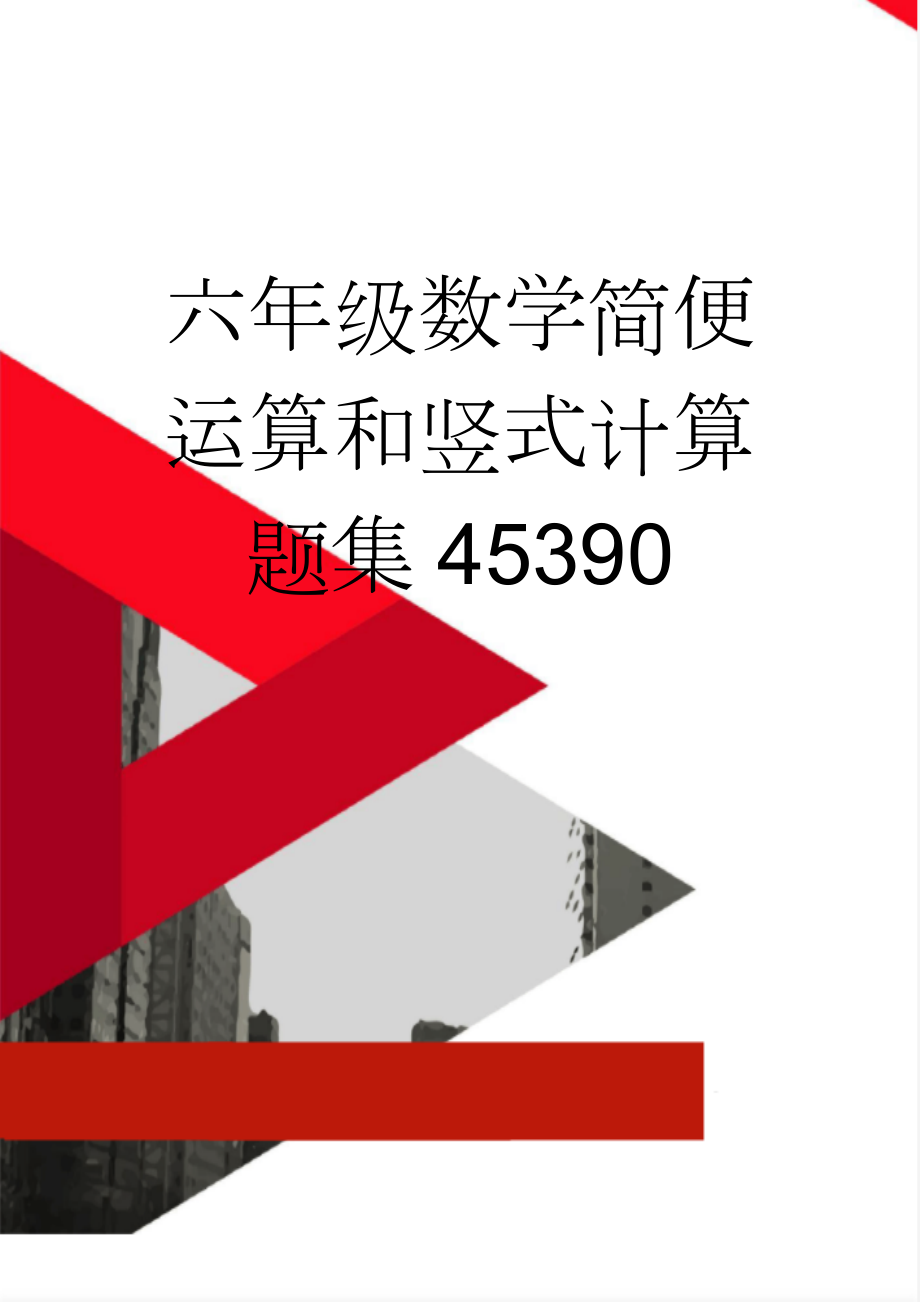 六年级数学简便运算和竖式计算题集45390